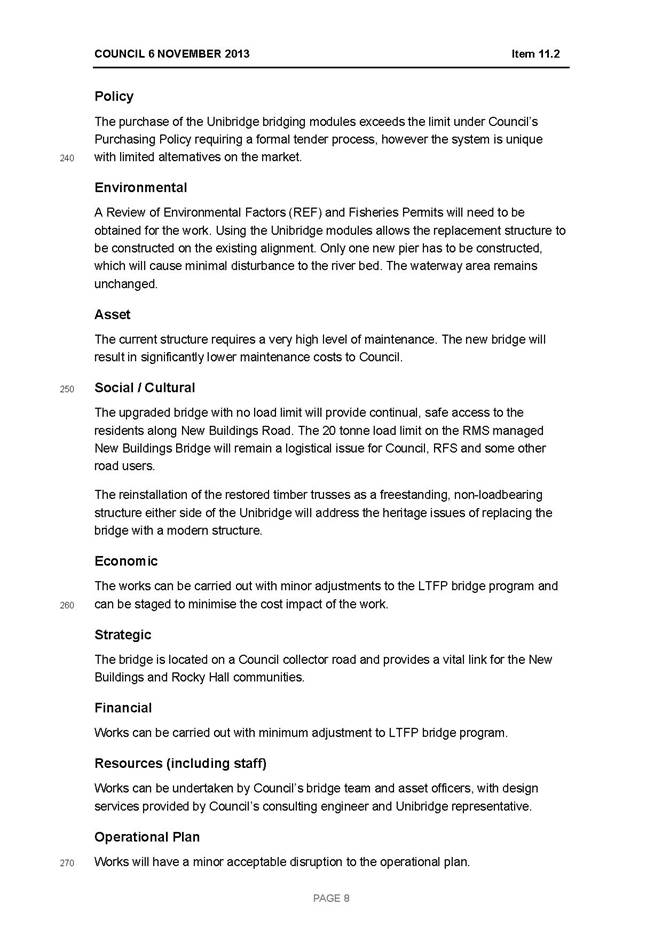 COUNCIL 6 NOVEMBER 2013 Item 11.2

Policy

The purchase of the Unibridge bridging modules exceeds the limit under Council's Purchasing Policy requiring a formal tender process, however the system is unique
240 with limited alternatives on the market.

Environmental

A Review of Environmental Factors (REF) and Fisheries Permits will need to be obtained for the work. Using the Unibridge modules allows the replacement structure to be constructed on the existing alignment. Only one new pier has to be constructed, which will cause minimal disturbance to the river bed. The waterway area remains unchanged.

Asset

The current structure requires a very high level of maintenance. The new bridge will result in significantly lower maintenance costs to Council.

250 Social / Cultural

The upgraded bridge with no load limit will provide continual, safe access to the residents along New Buildings Road. The 20 tonne load limit on the RMS managed New Buildings Bridge will remain a logistical issue for Council, RFS and some other road users.

The reinstallation of the restored timber trusses as a freestanding, non-loadbearing structure either side of the Unibridge will address the heritage issues of replacing the bridge with a modern structure.

Economic

The works can be carried out with minor adjustments to the LTFP bridge program and
260 can be staged to minimise the cost impact of the work.

Strategic

The bridge is located on a Council collector road and provides a vital link for the New Buildings and Rocky Hall communities.

Financial

Works can be carried out with minimum adjustment to LTFP bridge program.

Resources (including staff)

Works can be undertaken by Council's bridge team and asset officers, with design services provided by Council's consulting engineer and Unibridge representative.

Operational Plan

270 Works will have a minor acceptable disruption to the operational plan.

PAGE 8